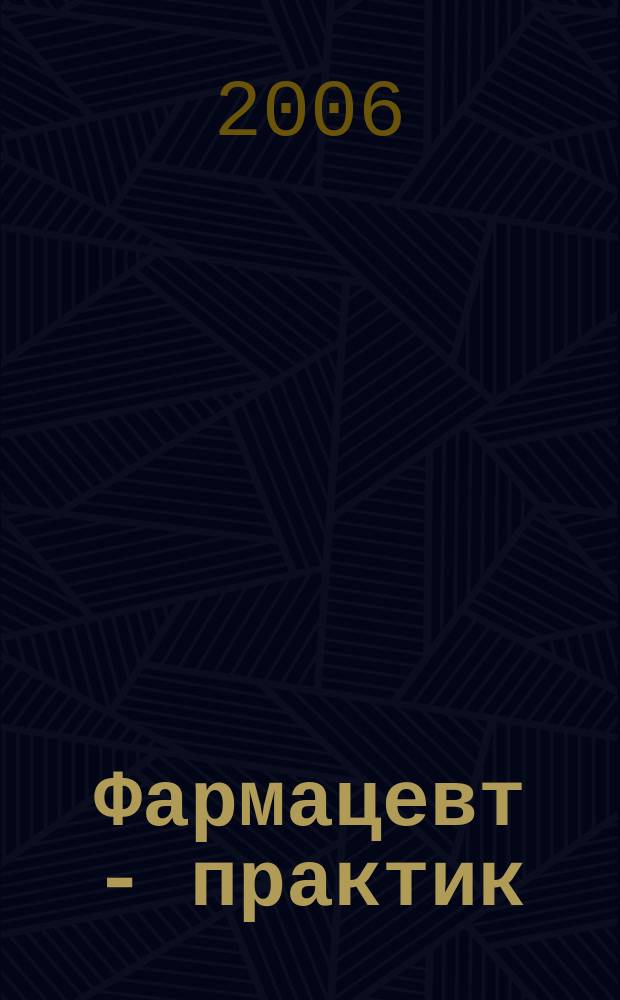 2006

Фармацевт - практик